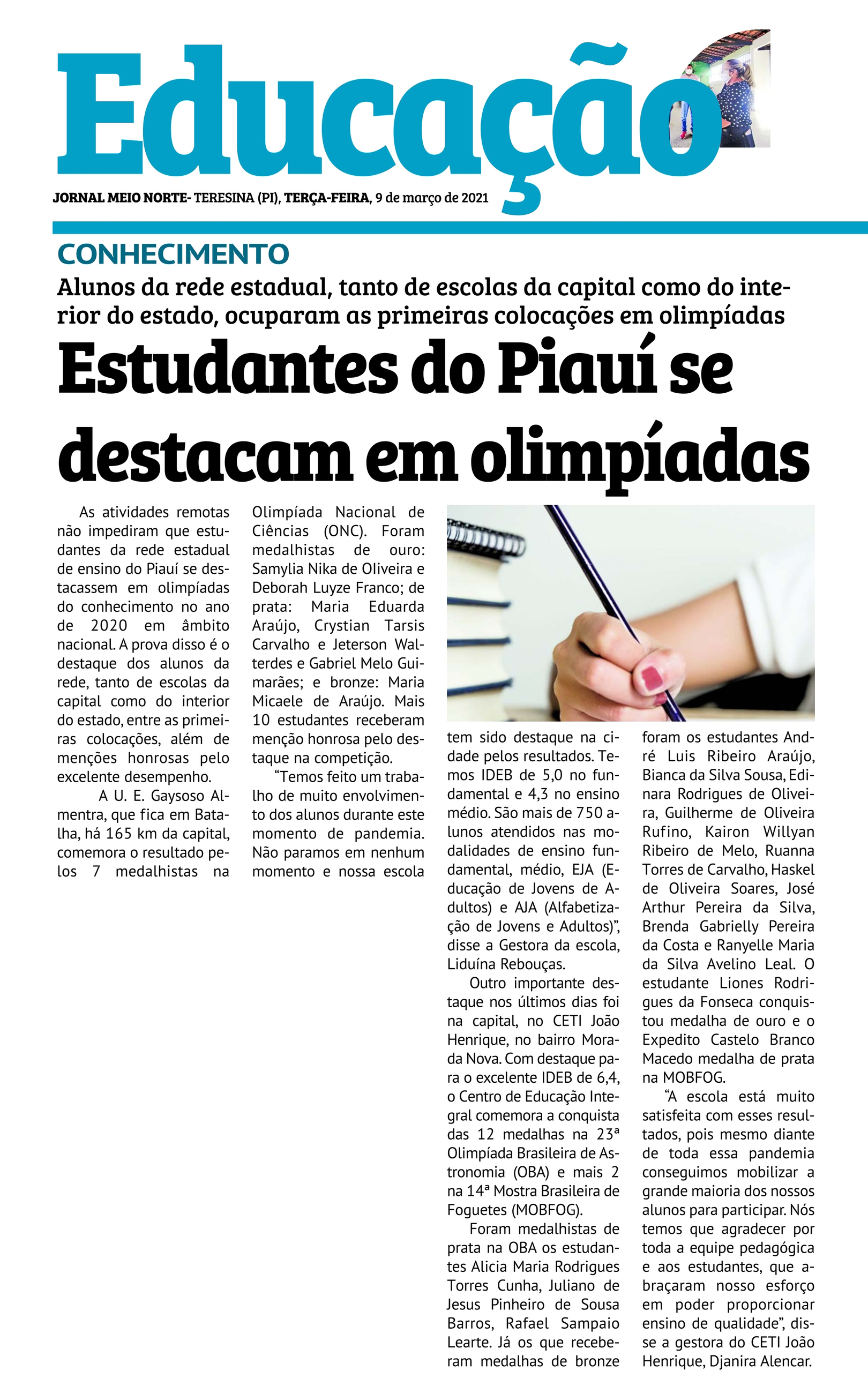 Educação

JORNAL MEIO NORTE- TERESINA (PI), TERÇA-FEIRA, 9 de março de 2021

CONHECIMENTO

Alunos da rede estadual, tanto de escolas da capital como do interior do estado, ocuparam as primeiras colocações em olimpíadas

Estudantes do Piauí se destacam em olimpíadas

As atividades remotas não impediram que estudantes da rede estadual de ensino do Piauí se destacassem em olimpíadas do conhecimento no ano de 2020 em âmbito nacional. A prova disso é o destaque dos alunos da rede, tanto de escolas da capital como do interior do estado, entre as primeiras colocações, além de menções honrosas pelo excelente desempenho.

A U. E. Gaysoso Almentra, que fica em Batalha, há 165 km da capital, comemora o resultado pelos 7 medalhistas na Olimpíada Nacional de Ciências (ONC). Foram medalhistas de ouro: Samylia Nika de Oliveira e Deborah Luyze Franco; de prata: Maria Eduarda Araújo, Crystian Tarsis Carvalho e Jeterson Walterdes e Gabriel Melo Guimarães; e bronze: Maria Micaele de Araújo. Mais 10 estudantes receberam menção honrosa pelo destaque na competição.

"Temos feito um trabalho de muito envolvimento dos alunos durante este momento de pandemia. Não paramos em nenhum momento e nossa escola tem sido destaque na cidade pelos resultados. Temos IDEB de 5,0 no fundamental e 4,3 no ensino médio. São mais de 750 alunos atendidos nas modalidades de ensino fundamental, médio, EJA (Educação de Jovens de Adultos) e AJA (Alfabetização de Jovens e Adultos)", disse a Gestora da escola, Liduína Rebouças.

Outro importante destaque nos últimos dias foi na capital, no CETI João Henrique, no bairro Morada Nova. Com destaque para o excelente IDEB de 6,4, o Centro de Educação Integral comemora a conquista das 12 medalhas na 23ª Olimpíada Brasileira de Astronomia (OBA) e mais 2 na 14ª Mostra Brasileira de Foguetes (MOBFOG).

Foram medalhistas de prata na OBA os estudantes Alicia Maria Rodrigues Torres Cunha, Juliano de Jesus Pinheiro de Sousa Barros, Rafael Sampaio Learte. Já os que receberam medalhas de bronze foram os estudantes André Luis Ribeiro Araújo, Bianca da Silva Sousa, Edinara Rodrigues de Oliveira, Guilherme de Oliveira Rufino, Kairon Willyan Ribeiro de Melo, Ruanna Torres de Carvalho, Haskel de Oliveira Soares, José Arthur Pereira da Silva, Brenda Gabrielly Pereira da Costa e Ranyelle Maria da Silva Avelino Leal. O estudante Liones Rodrigues da Fonseca conquistou medalha de ouro e o Expedito Castelo Branco Macedo medalha de prata na MOBFOG.

"A escola está muito satisfeita com esses resultados, pois mesmo diante de toda essa pandemia conseguimos mobilizar a grande maioria dos nossos alunos para participar. Nós temos que agradecer por toda a equipe pedagógica e aos estudantes, que abraçaram nosso esforço em poder proporcionar ensino de qualidade", disse a gestora do CETI João Henrique, Djanira Alencar.